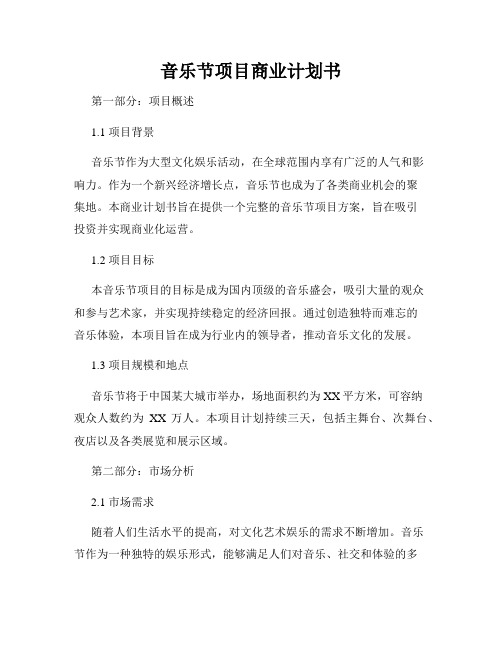 音乐节项目商业计划书

第一部分：项目概述

1.1 项目背景

音乐节作为大型文化娱乐活动，在全球范围内享有广泛的人气和影响力。作为一个新兴经济增长点，音乐节也成为了各类商业机会的聚集地。本商业计划书旨在提供一个完整的音乐节项目方案，旨在吸引投资并实现商业化运营。

1.2 项目目标

本音乐节项目的目标是成为国内顶级的音乐盛会，吸引大量的观众和参与艺术家，并实现持续稳定的经济回报。通过创造独特而难忘的音乐体验，本项目旨在成为行业内的领导者，推动音乐文化的发展。

1.3 项目规模和地点

音乐节将于中国某大城市举办，场地面积约为 XX 平方米，可容纳观众人数约为 XX 万人。本项目计划持续三天，包括主舞台、次舞台、夜店以及各类展览和展示区域。

第二部分：市场分析

2.1 市场需求

随着人们生活水平的提高，对文化艺术娱乐的需求不断增加。音乐节作为一种独特的娱乐形式，能够满足人们对音乐、社交和体验的多